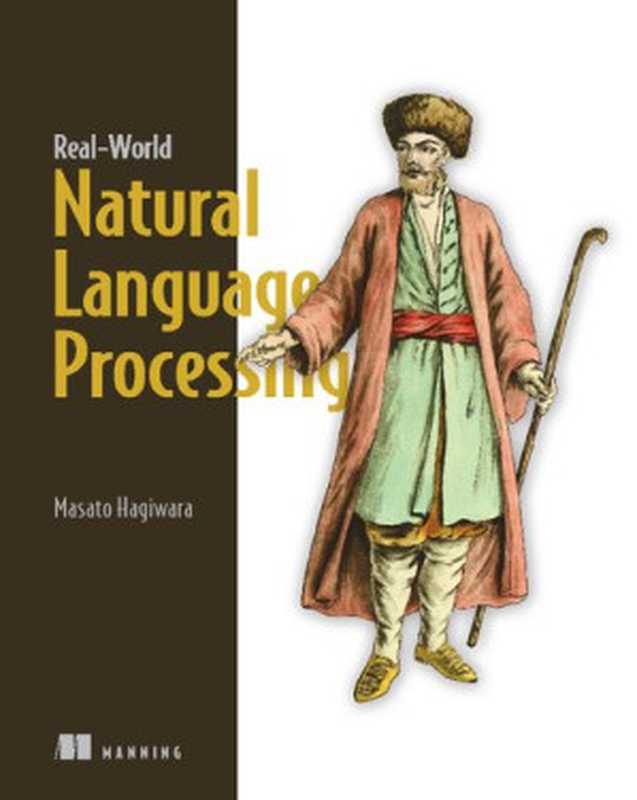 Real-World
Natural
Language
Processing

Masato Hagiwara

MANNING